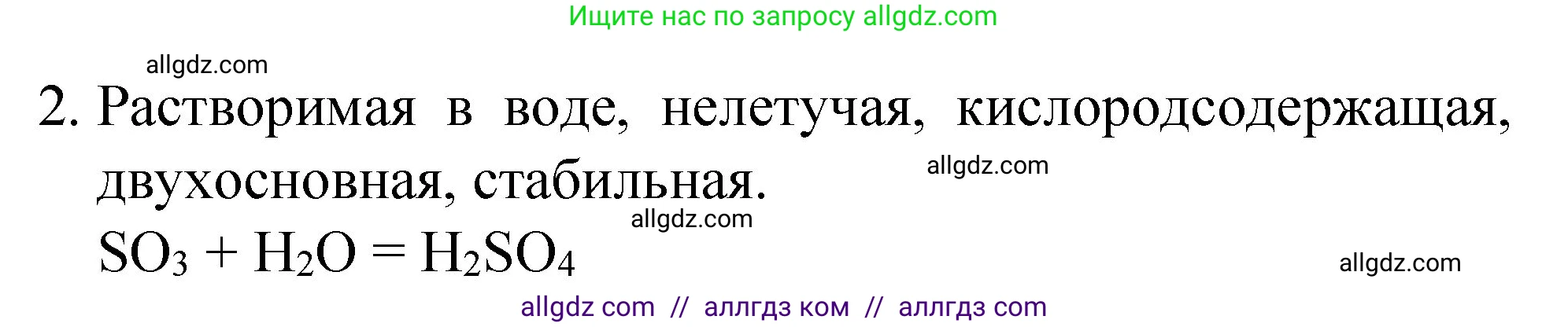 Ищите нас по запросу allgdz.com

allgdz.com

2. Растворимая в воде, нелетучая, кислородсодержащая, двухосновная, стабильная.

allgdz.com

allgdz.com

$SO_3 + H_2O = H_2SO_4$

allgdz.com

allgdz com // аллгдз ком // аллгдз com